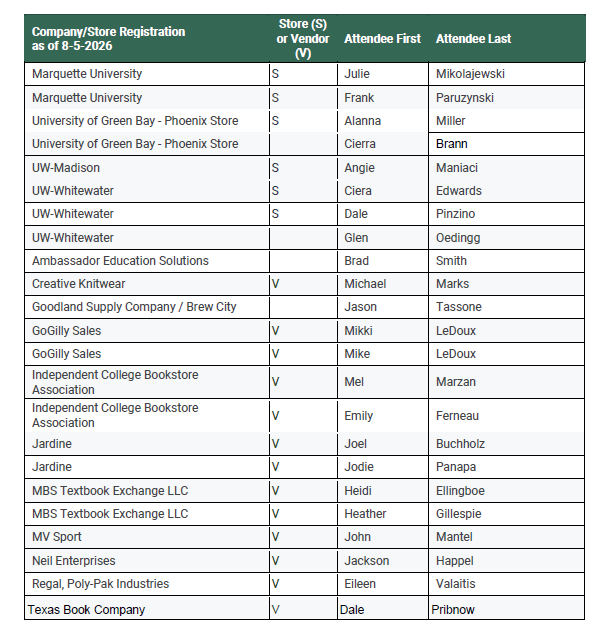 | Company/Store Registration as of 8-5-2026 | Store (S) or Vendor (V) | Attendee First | Attendee Last |
|---|---|---|---|
| Marquette University | S | Julie | Mikolajewski |
| Marquette University | S | Frank | Paruzynski |
| University of Green Bay - Phoenix Store | S | Alanna | Miller |
| University of Green Bay - Phoenix Store | | Cierra | Brann |
| UW-Madison | S | Angie | Maniaci |
| UW-Whitewater | S | Ciera | Edwards |
| UW-Whitewater | S | Dale | Pinzino |
| UW-Whitewater | | Glen | Oedingg |
| Ambassador Education Solutions | | Brad | Smith |
| Creative Knitwear | V | Michael | Marks |
| Goodland Supply Company / Brew City | | Jason | Tassone |
| GoGilly Sales | V | Mikki | LeDoux |
| GoGilly Sales | V | Mike | LeDoux |
| Independent College Bookstore Association | V | Mel | Marzan |
| Independent College Bookstore Association | V | Emily | Ferneau |
| Jardine | V | Joel | Buchholz |
| Jardine | V | Jodie | Panapa |
| MBS Textbook Exchange LLC | V | Heidi | Ellingboe |
| MBS Textbook Exchange LLC | V | Heather | Gillespie |
| MV Sport | V | John | Mantel |
| Neil Enterprises | V | Jackson | Happel |
| Regal, Poly-Pak Industries | V | Eileen | Valaitis |
| Texas Book Company | V | Dale | Pribnow |